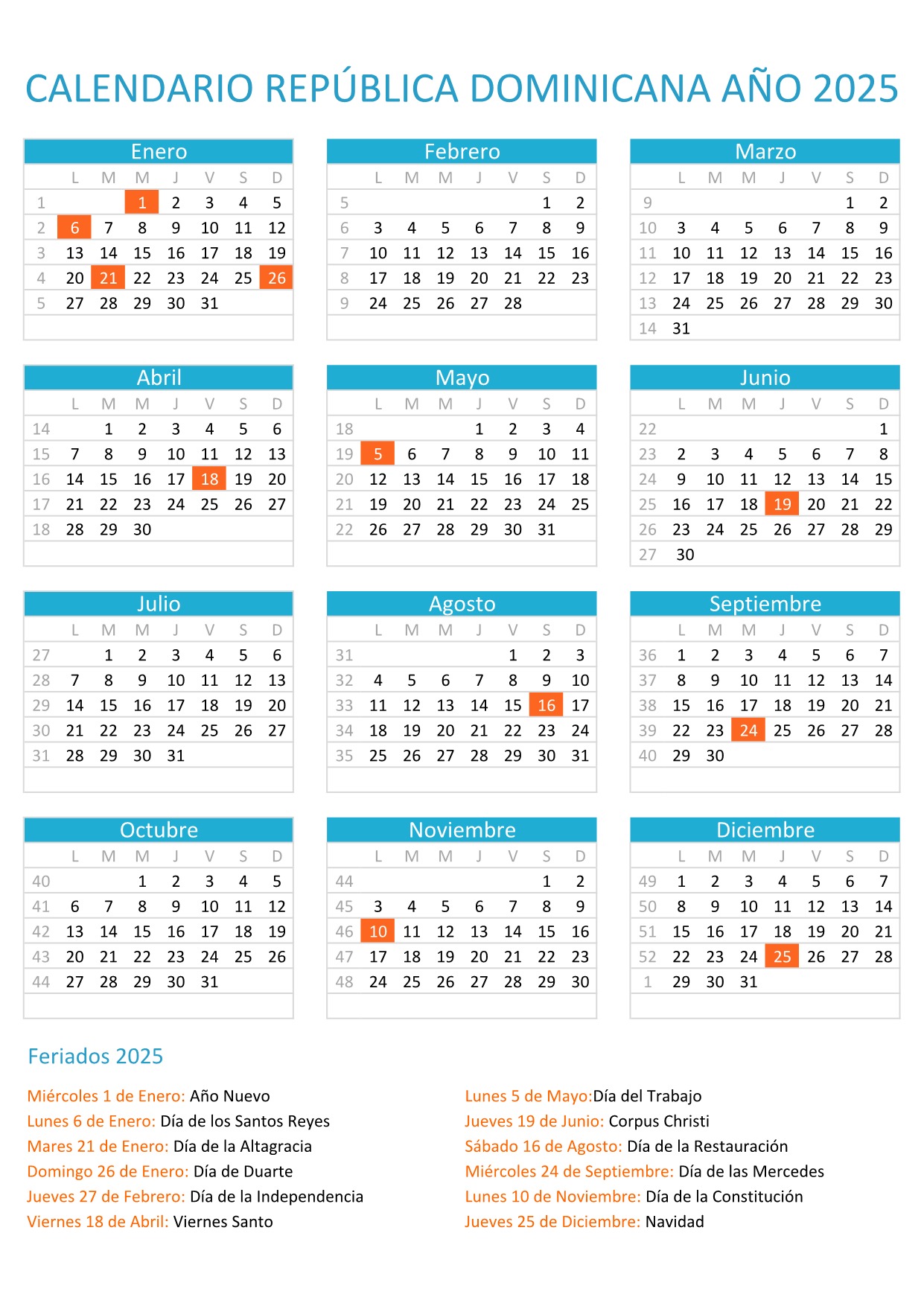 CALENDARIO REPÚBLICA DOMINICANA AÑO 2025

Enero

| | L | M | M | J | V | S | D |
|---|---|---|---|---|---|---|---|
| 1 | | | 1 | 2 | 3 | 4 | 5 |
| 2 | 6 | 7 | 8 | 9 | 10 | 11 | 12 |
| 3 | 13 | 14 | 15 | 16 | 17 | 18 | 19 |
| 4 | 20 | 21 | 22 | 23 | 24 | 25 | 26 |
| 5 | 27 | 28 | 29 | 30 | 31 | | |

Febrero

| | L | M | M | J | V | S | D |
|---|---|---|---|---|---|---|---|
| 5 | | | | | | 1 | 2 |
| 6 | 3 | 4 | 5 | 6 | 7 | 8 | 9 |
| 7 | 10 | 11 | 12 | 13 | 14 | 15 | 16 |
| 8 | 17 | 18 | 19 | 20 | 21 | 22 | 23 |
| 9 | 24 | 25 | 26 | 27 | 28 | | |

Marzo

| | L | M | M | J | V | S | D |
|---|---|---|---|---|---|---|---|
| 9 | | | | | | 1 | 2 |
| 10 | 3 | 4 | 5 | 6 | 7 | 8 | 9 |
| 11 | 10 | 11 | 12 | 13 | 14 | 15 | 16 |
| 12 | 17 | 18 | 19 | 20 | 21 | 22 | 23 |
| 13 | 24 | 25 | 26 | 27 | 28 | 29 | 30 |
| 14 | 31 | | | | | | |

Abril

| | L | M | M | J | V | S | D |
|---|---|---|---|---|---|---|---|
| 14 | | 1 | 2 | 3 | 4 | 5 | 6 |
| 15 | 7 | 8 | 9 | 10 | 11 | 12 | 13 |
| 16 | 14 | 15 | 16 | 17 | 18 | 19 | 20 |
| 17 | 21 | 22 | 23 | 24 | 25 | 26 | 27 |
| 18 | 28 | 29 | 30 | | | | |

Mayo

| | L | M | M | J | V | S | D |
|---|---|---|---|---|---|---|---|
| 18 | | | | 1 | 2 | 3 | 4 |
| 19 | 5 | 6 | 7 | 8 | 9 | 10 | 11 |
| 20 | 12 | 13 | 14 | 15 | 16 | 17 | 18 |
| 21 | 19 | 20 | 21 | 22 | 23 | 24 | 25 |
| 22 | 26 | 27 | 28 | 29 | 30 | 31 | |

Junio

| | L | M | M | J | V | S | D |
|---|---|---|---|---|---|---|---|
| 22 | | | | | | | 1 |
| 23 | 2 | 3 | 4 | 5 | 6 | 7 | 8 |
| 24 | 9 | 10 | 11 | 12 | 13 | 14 | 15 |
| 25 | 16 | 17 | 18 | 19 | 20 | 21 | 22 |
| 26 | 23 | 24 | 25 | 26 | 27 | 28 | 29 |
| 27 | 30 | | | | | | |

Julio

| | L | M | M | J | V | S | D |
|---|---|---|---|---|---|---|---|
| 27 | | 1 | 2 | 3 | 4 | 5 | 6 |
| 28 | 7 | 8 | 9 | 10 | 11 | 12 | 13 |
| 29 | 14 | 15 | 16 | 17 | 18 | 19 | 20 |
| 30 | 21 | 22 | 23 | 24 | 25 | 26 | 27 |
| 31 | 28 | 29 | 30 | 31 | | | |

Agosto

| | L | M | M | J | V | S | D |
|---|---|---|---|---|---|---|---|
| 31 | | | | | 1 | 2 | 3 |
| 32 | 4 | 5 | 6 | 7 | 8 | 9 | 10 |
| 33 | 11 | 12 | 13 | 14 | 15 | 16 | 17 |
| 34 | 18 | 19 | 20 | 21 | 22 | 23 | 24 |
| 35 | 25 | 26 | 27 | 28 | 29 | 30 | 31 |

Septiembre

| | L | M | M | J | V | S | D |
|---|---|---|---|---|---|---|---|
| 36 | 1 | 2 | 3 | 4 | 5 | 6 | 7 |
| 37 | 8 | 9 | 10 | 11 | 12 | 13 | 14 |
| 38 | 15 | 16 | 17 | 18 | 19 | 20 | 21 |
| 39 | 22 | 23 | 24 | 25 | 26 | 27 | 28 |
| 40 | 29 | 30 | | | | | |

Octubre

| | L | M | M | J | V | S | D |
|---|---|---|---|---|---|---|---|
| 40 | | | 1 | 2 | 3 | 4 | 5 |
| 41 | 6 | 7 | 8 | 9 | 10 | 11 | 12 |
| 42 | 13 | 14 | 15 | 16 | 17 | 18 | 19 |
| 43 | 20 | 21 | 22 | 23 | 24 | 25 | 26 |
| 44 | 27 | 28 | 29 | 30 | 31 | | |

Noviembre

| | L | M | M | J | V | S | D |
|---|---|---|---|---|---|---|---|
| 44 | | | | | | 1 | 2 |
| 45 | 3 | 4 | 5 | 6 | 7 | 8 | 9 |
| 46 | 10 | 11 | 12 | 13 | 14 | 15 | 16 |
| 47 | 17 | 18 | 19 | 20 | 21 | 22 | 23 |
| 48 | 24 | 25 | 26 | 27 | 28 | 29 | 30 |

Diciembre

| | L | M | M | J | V | S | D |
|---|---|---|---|---|---|---|---|
| 49 | 1 | 2 | 3 | 4 | 5 | 6 | 7 |
| 50 | 8 | 9 | 10 | 11 | 12 | 13 | 14 |
| 51 | 15 | 16 | 17 | 18 | 19 | 20 | 21 |
| 52 | 22 | 23 | 24 | 25 | 26 | 27 | 28 |
| 1 | 29 | 30 | 31 | | | | |

Feriados 2025

Miércoles 1 de Enero: Año Nuevo
Lunes 6 de Enero: Día de los Santos Reyes
Mares 21 de Enero: Día de la Altagracia
Domingo 26 de Enero: Día de Duarte
Jueves 27 de Febrero: Día de la Independencia
Viernes 18 de Abril: Viernes Santo

Lunes 5 de Mayo:Día del Trabajo
Jueves 19 de Junio: Corpus Christi
Sábado 16 de Agosto: Día de la Restauración
Miércoles 24 de Septiembre: Día de las Mercedes
Lunes 10 de Noviembre: Día de la Constitución
Jueves 25 de Diciembre: Navidad